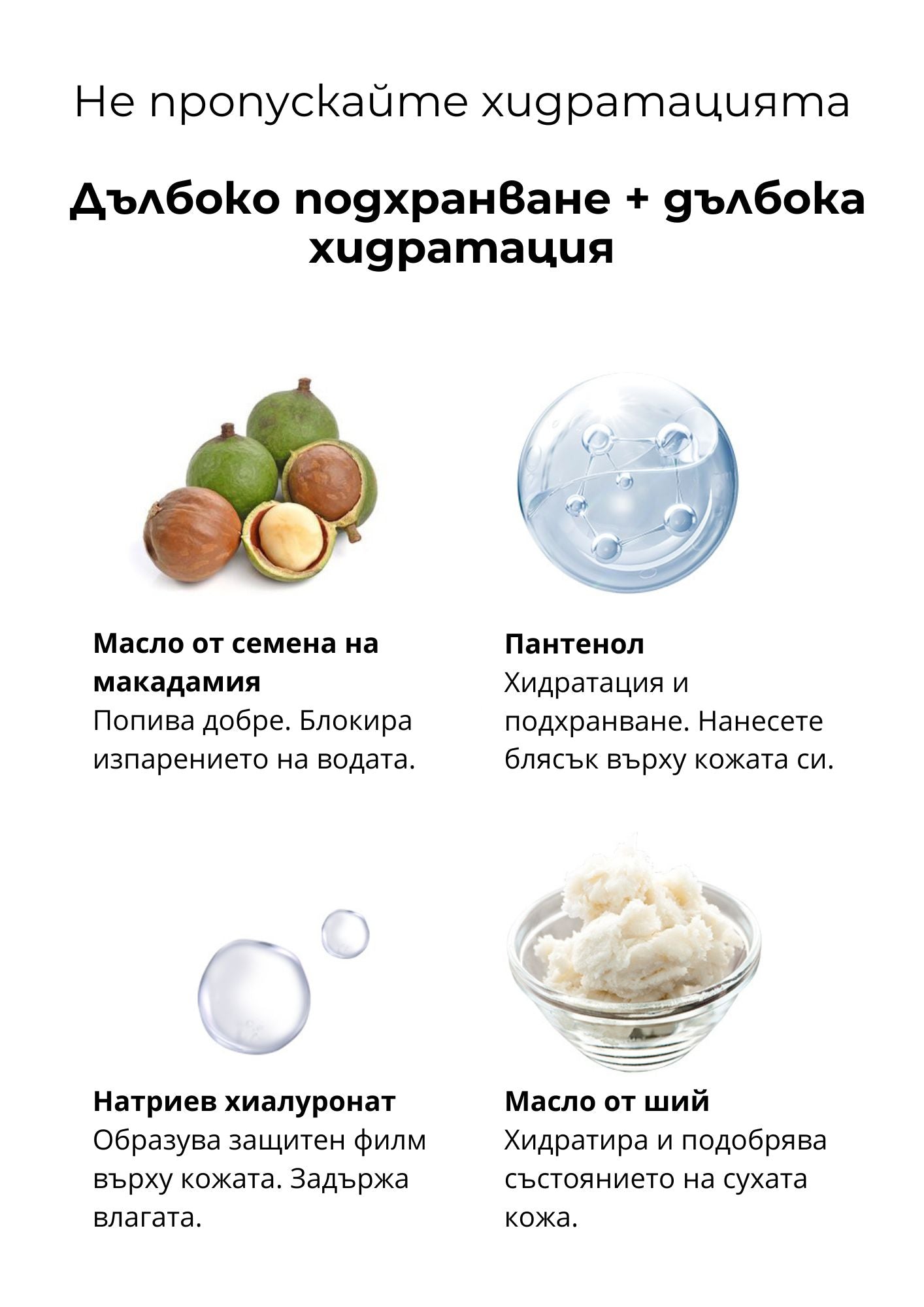 Не пропускайте хидратацията

Дълбоко подхранване + дълбока хидратация

Масло от семена на макадамия
Попива добре. Блокира изпарението на водата.

Пантенол
Хидратация и подхранване. Нанесете блясък върху кожата си.

Натриев хиалуронат
Образува защитен филм върху кожата. Задържа влагата.

Масло от ший
Хидратира и подобрява състоянието на сухата кожа.